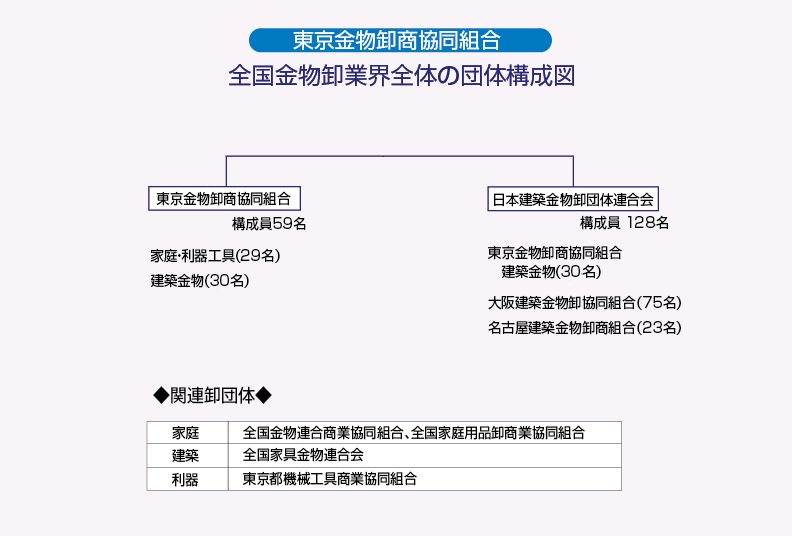 東京金物卸商協同組合

全国金物卸業界全体の団体構成図

東京金物卸商協同組合
構成員59名

家庭・利器工具(29名)
建築金物(30名)

日本建築金物卸団体連合会
構成員 128名

東京金物卸商協同組合
建築金物(30名)

大阪建築金物卸協同組合(75名)
名古屋建築金物卸商組合(23名)

◆関連卸団体◆

| 家庭 | 全国金物連合商業協同組合、全国家庭用品卸商業協同組合 |
|---|---|
| 建築 | 全国家具金物連合会 |
| 利器 | 東京都機械工具商業協同組合 |